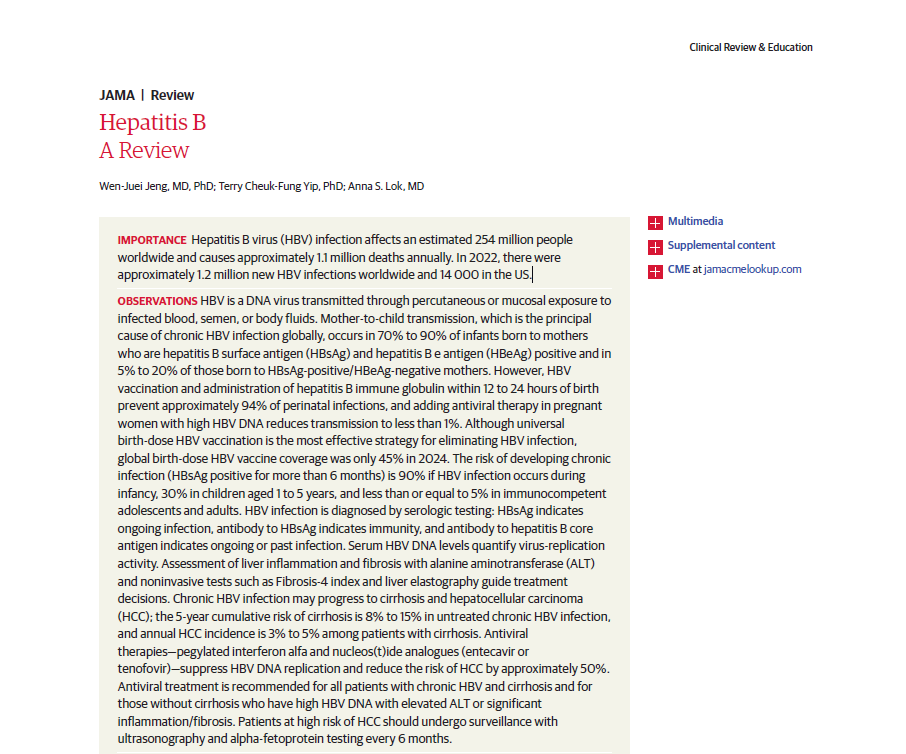 Clinical Review & Education

JAMA | Review

Hepatitis B
A Review

Wen-Juei Jeng, MD, PhD; Terry Cheuk-Fung Yip, PhD; Anna S. Lok, MD

IMPORTANCE Hepatitis B virus (HBV) infection affects an estimated 254 million people worldwide and causes approximately 1.1 million deaths annually. In 2022, there were approximately 1.2 million new HBV infections worldwide and 14 000 in the US.

OBSERVATIONS HBV is a DNA virus transmitted through percutaneous or mucosal exposure to infected blood, semen, or body fluids. Mother-to-child transmission, which is the principal cause of chronic HBV infection globally, occurs in 70% to 90% of infants born to mothers who are hepatitis B surface antigen (HBsAg) and hepatitis B e antigen (HBeAg) positive and in 5% to 20% of those born to HBsAg-positive/HBeAg-negative mothers. However, HBV vaccination and administration of hepatitis B immune globulin within 12 to 24 hours of birth prevent approximately 94% of perinatal infections, and adding antiviral therapy in pregnant women with high HBV DNA reduces transmission to less than 1%. Although universal birth-dose HBV vaccination is the most effective strategy for eliminating HBV infection, global birth-dose HBV vaccine coverage was only 45% in 2024. The risk of developing chronic infection (HBsAg positive for more than 6 months) is 90% if HBV infection occurs during infancy, 30% in children aged 1 to 5 years, and less than or equal to 5% in immunocompetent adolescents and adults. HBV infection is diagnosed by serologic testing: HBsAg indicates ongoing infection, antibody to HBsAg indicates immunity, and antibody to hepatitis B core antigen indicates ongoing or past infection. Serum HBV DNA levels quantify virus-replication activity. Assessment of liver inflammation and fibrosis with alanine aminotransferase (ALT) and noninvasive tests such as Fibrosis-4 index and liver elastography guide treatment decisions. Chronic HBV infection may progress to cirrhosis and hepatocellular carcinoma (HCC); the 5-year cumulative risk of cirrhosis is 8% to 15% in untreated chronic HBV infection, and annual HCC incidence is 3% to 5% among patients with cirrhosis. Antiviral therapies—pegylated interferon alfa and nucleos(t)ide analogues (entecavir or tenofovir)—suppress HBV DNA replication and reduce the risk of HCC by approximately 50%. Antiviral treatment is recommended for all patients with chronic HBV and cirrhosis and for those without cirrhosis who have high HBV DNA with elevated ALT or significant inflammation/fibrosis. Patients at high risk of HCC should undergo surveillance with ultrasonography and alpha-fetoprotein testing every 6 months.

Multimedia
Supplemental content
CME at jamacmelookup.com